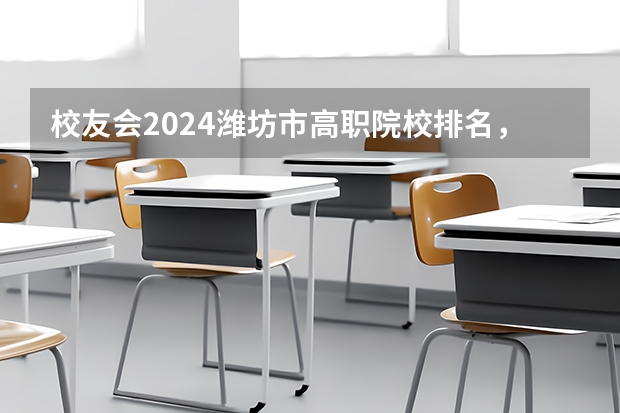 校友会2024潍坊市高职院校排名，